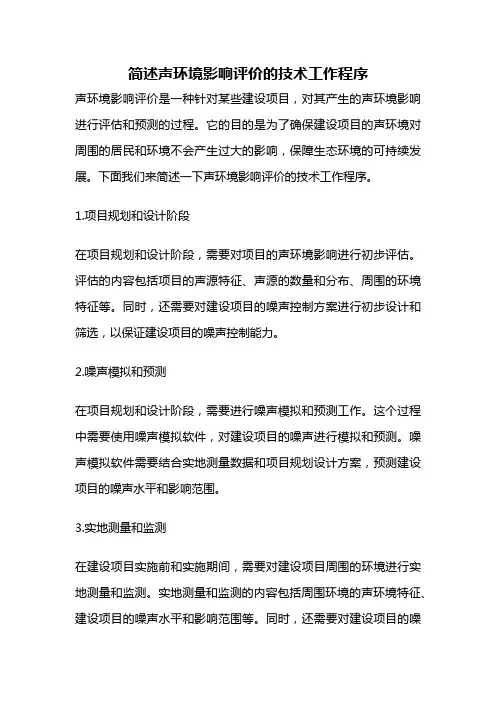 简述声环境影响评价的技术工作程序

声环境影响评价是一种针对某些建设项目，对其产生的声环境影响进行评估和预测的过程。它的目的是为了确保建设项目的声环境对周围的居民和环境不会产生过大的影响，保障生态环境的可持续发展。下面我们来简述一下声环境影响评价的技术工作程序。

1.项目规划和设计阶段

在项目规划和设计阶段，需要对项目的声环境影响进行初步评估。评估的内容包括项目的声源特征、声源的数量和分布、周围的环境特征等。同时，还需要对建设项目的噪声控制方案进行初步设计和筛选，以保证建设项目的噪声控制能力。

2.噪声模拟和预测

在项目规划和设计阶段，需要进行噪声模拟和预测工作。这个过程中需要使用噪声模拟软件，对建设项目的噪声进行模拟和预测。噪声模拟软件需要结合实地测量数据和项目规划设计方案，预测建设项目的噪声水平和影响范围。

3.实地测量和监测

在建设项目实施前和实施期间，需要对建设项目周围的环境进行实地测量和监测。实地测量和监测的内容包括周围环境的声环境特征、建设项目的噪声水平和影响范围等。同时，还需要对建设项目的噪